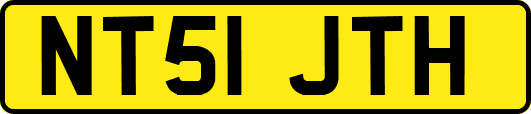 NT51 JTH